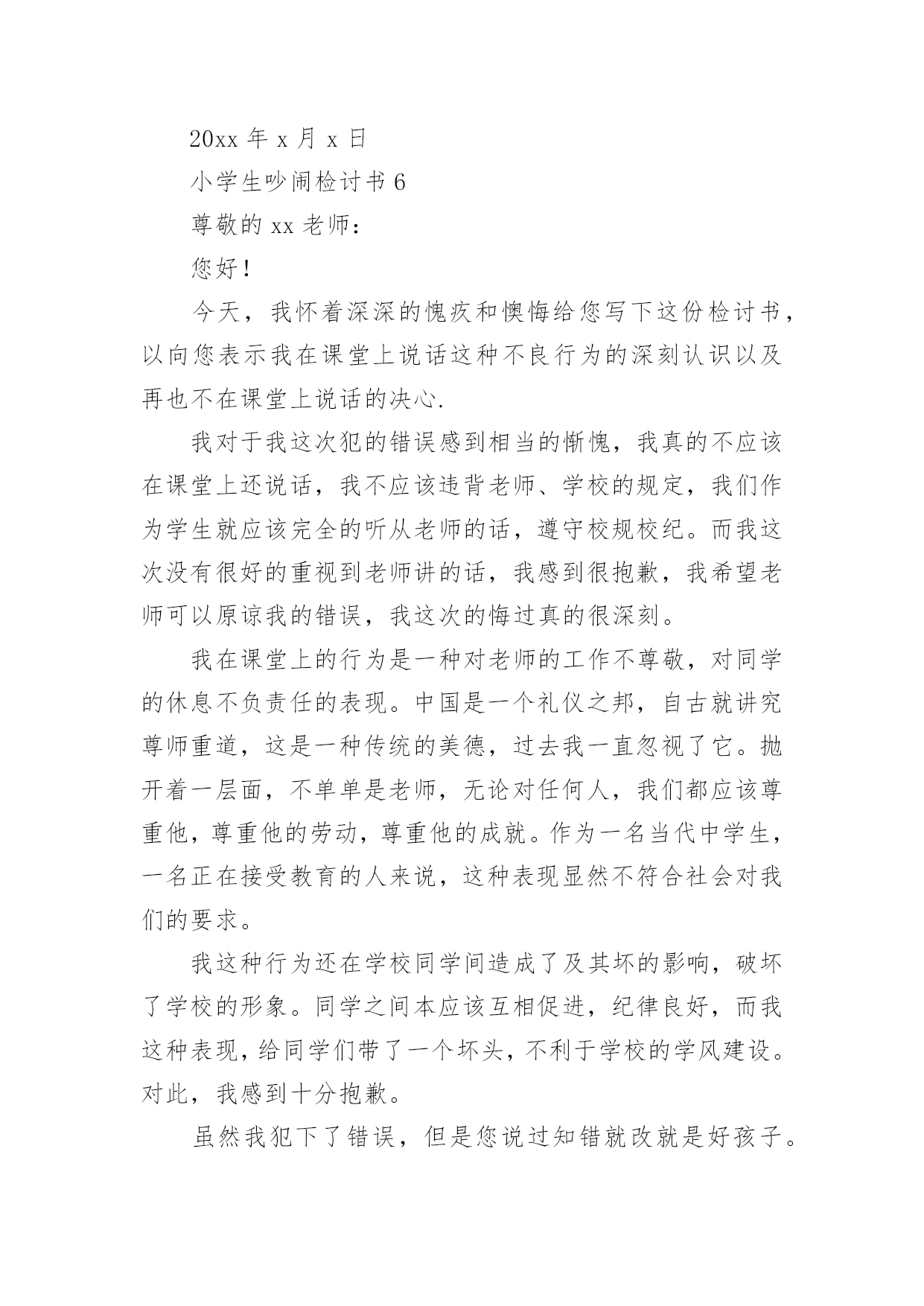 20xx 年 x 月 x 日

小学生吵闹检讨书 6

尊敬的 xx 老师：

您好！

今天，我怀着深深的愧疚和懊悔给您写下这份检讨书，以向您表示我在课堂上说话这种不良行为的深刻认识以及再也不在课堂上说话的决心.

我对于我这次犯的错误感到相当的惭愧，我真的不应该在课堂上还说话，我不应该违背老师、学校的规定，我们作为学生就应该完全的听从老师的话，遵守校规校纪。而我这次没有很好的重视到老师讲的话，我感到很抱歉，我希望老师可以原谅我的错误，我这次的悔过真的很深刻。

我在课堂上的行为是一种对老师的工作不尊敬，对同学的休息不负责任的表现。中国是一个礼仪之邦，自古就讲究尊师重道，这是一种传统的美德，过去我一直忽视了它。抛开着一层面，不单单是老师，无论对任何人，我们都应该尊重他，尊重他的劳动，尊重他的成就。作为一名当代中学生，一名正在接受教育的人来说，这种表现显然不符合社会对我们的要求。

我这种行为还在学校同学间造成了及其坏的影响，破坏了学校的形象。同学之间本应该互相促进，纪律良好，而我这种表现，给同学们带了一个坏头，不利于学校的学风建设。对此，我感到十分抱歉。

虽然我犯下了错误，但是您说过知错就改就是好孩子。